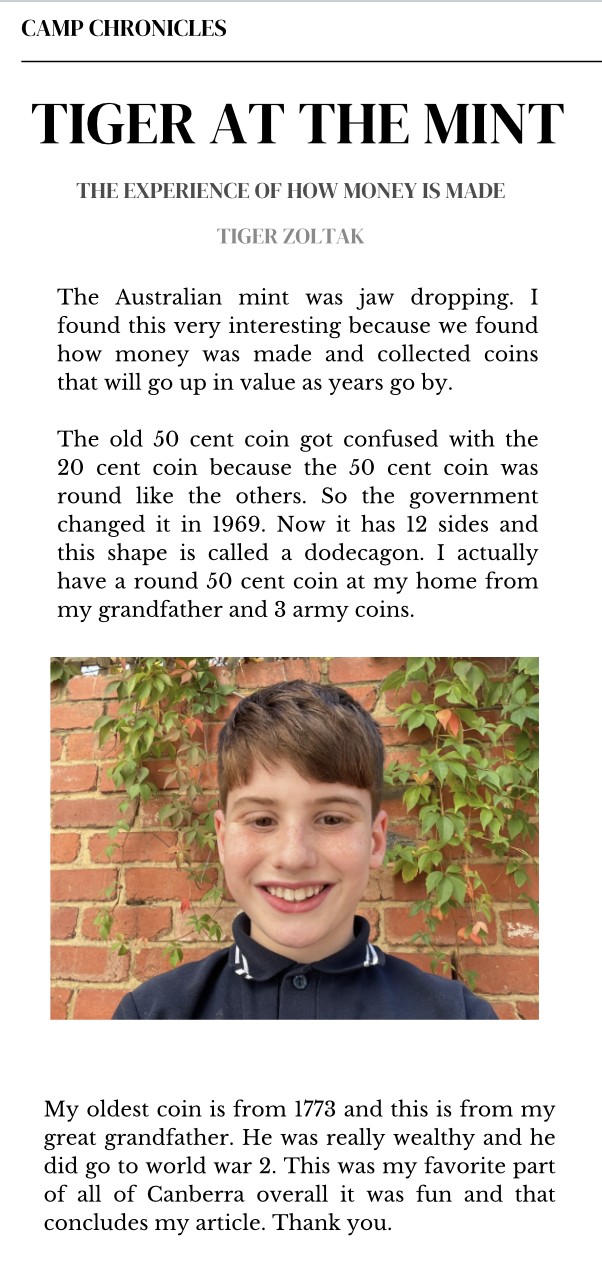 CAMP CHRONICLES

TIGER AT THE MINT

THE EXPERIENCE OF HOW MONEY IS MADE

TIGER ZOLTAK

The Australian mint was jaw dropping. I found this very interesting because we found how money was made and collected coins that will go up in value as years go by.

The old 50 cent coin got confused with the 20 cent coin because the 50 cent coin was round like the others. So the government changed it in 1969. Now it has 12 sides and this shape is called a dodecagon. I actually have a round 50 cent coin at my home from my grandfather and 3 army coins.

My oldest coin is from 1773 and this is from my great grandfather. He was really wealthy and he did go to world war 2. This was my favorite part of all of Canberra overall it was fun and that concludes my article. Thank you.